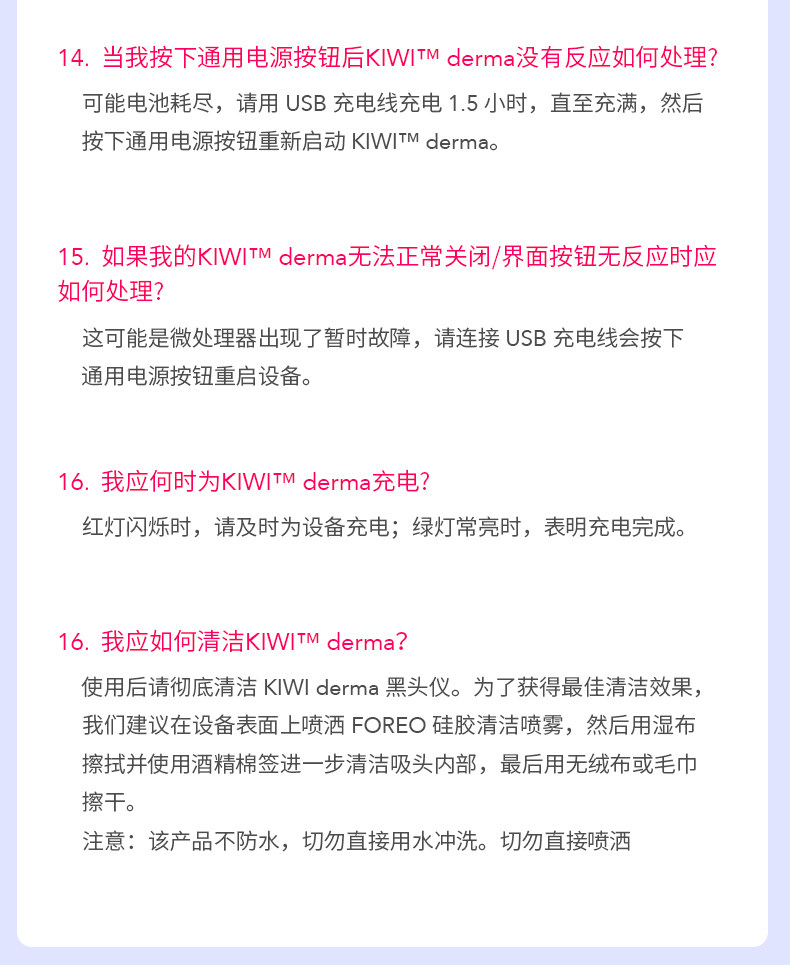 14. 当我按下通用电源按钮后KIWI™ derma没有反应如何处理？

可能电池耗尽，请用 USB 充电线充电 1.5 小时，直至充满，然后按下通用电源按钮重新启动 KIWI™ derma。

15. 如果我的KIWI™ derma无法正常关闭/界面按钮无反应时应如何处理？

这可能是微处理器出现了暂时故障，请连接 USB 充电线会按下通用电源按钮重启设备。

16. 我应何时为KIWI™ derma充电？

红灯闪烁时，请及时为设备充电；绿灯常亮时，表明充电完成。

16. 我应如何清洁KIWI™ derma？

使用后请彻底清洁 KIWI derma 黑头仪。为了获得最佳清洁效果，我们建议在设备表面上喷洒 FOREO 硅胶清洁喷雾，然后用湿布擦拭并使用酒精棉签进一步清洁吸头内部，最后用无绒布或毛巾擦干。
注意：该产品不防水，切勿直接用水冲洗。切勿直接喷洒